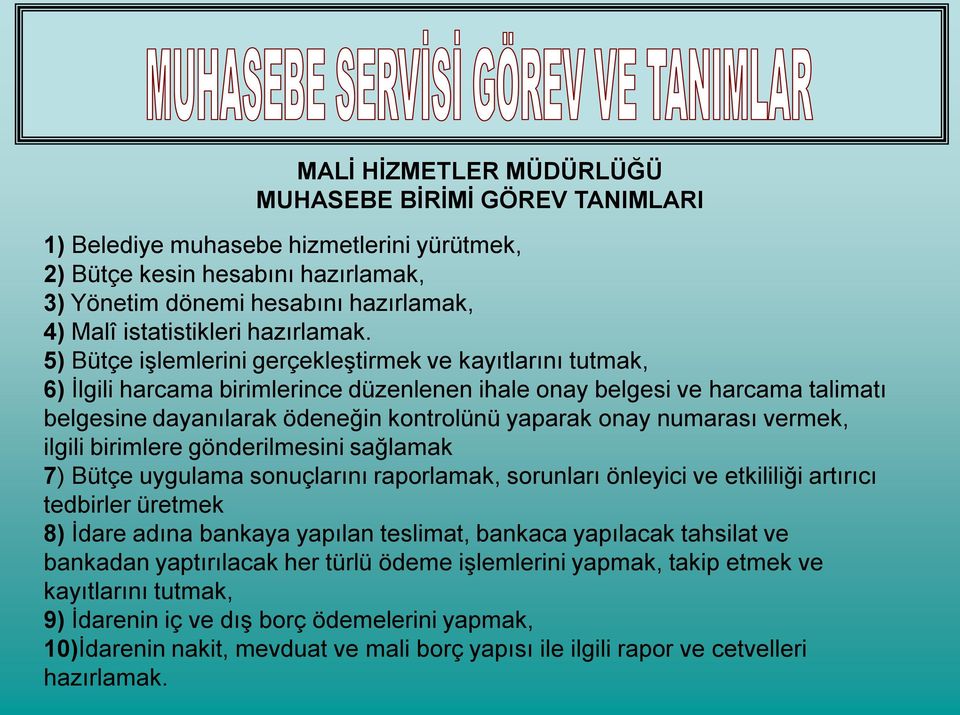 MUHASEBE SERVİSİ GÖREV VE TANIMLAR

MALİ HİZMETLER MÜDÜRLÜĞÜ
MUHASEBE BİRİMİ GÖREV TANIMLARI

1) Belediye muhasebe hizmetlerini yürütmek,
2) Bütçe kesin hesabını hazırlamak,
3) Yönetim dönemi hesabını hazırlamak,
4) Malî istatistikleri hazırlamak.
5) Bütçe işlemlerini gerçekleştirmek ve kayıtlarını tutmak,
6) İlgili harcama birimlerince düzenlenen ihale onay belgesi ve harcama talimatı belgesine dayanılarak ödeneğin kontrolünü yaparak onay numarası vermek, ilgili birimlere gönderilmesini sağlamak
7) Bütçe uygulama sonuçlarını raporlamak, sorunları önleyici ve etkililiği artırıcı tedbirler üretmek
8) İdare adına bankaya yapılan teslimat, bankaca yapılacak tahsilat ve bankadan yaptırılacak her türlü ödeme işlemlerini yapmak, takip etmek ve kayıtlarını tutmak,
9) İdarenin iç ve dış borç ödemelerini yapmak,
10)İdarenin nakit, mevduat ve mali borç yapısı ile ilgili rapor ve cetvelleri hazırlamak.